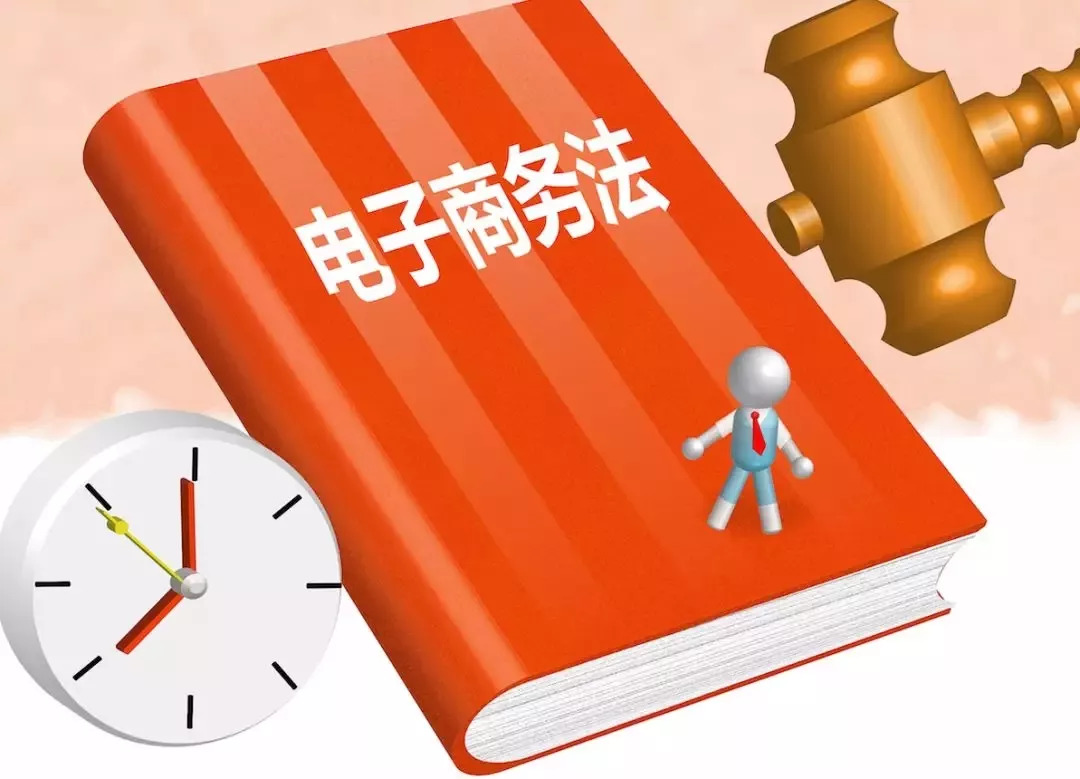 电子商务法